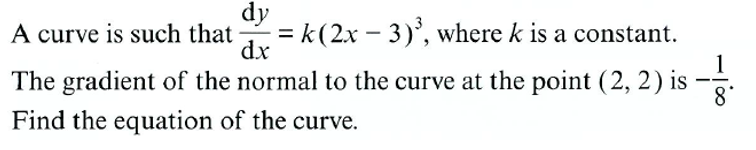 A curve is such that $\frac{dy}{dx} = k(2x-3)^3$, where $k$ is a constant.
The gradient of the normal to the curve at the point $(2, 2)$ is $-\frac{1}{8}$.
Find the equation of the curve.